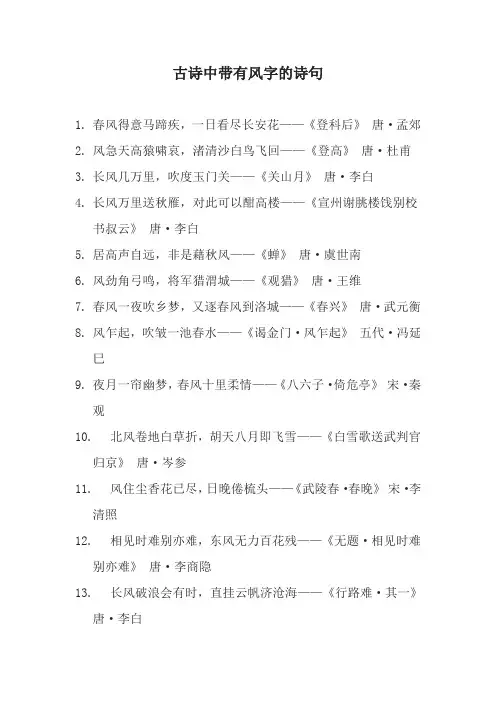 古诗中带有风字的诗句

1. 春风得意马蹄疾，一日看尽长安花——《登科后》 唐·孟郊

2. 风急天高猿啸哀，渚清沙白鸟飞回——《登高》 唐·杜甫

3. 长风几万里，吹度玉门关——《关山月》 唐·李白

4. 长风万里送秋雁，对此可以酣高楼——《宣州谢朓楼饯别校书叔云》 唐·李白

5. 居高声自远，非是藉秋风——《蝉》 唐·虞世南

6. 风劲角弓鸣，将军猎渭城——《观猎》 唐·王维

7. 春风一夜吹乡梦，又逐春风到洛城——《春兴》 唐·武元衡

8. 风乍起，吹皱一池春水——《谒金门·风乍起》 五代·冯延巳

9. 夜月一帘幽梦，春风十里柔情——《八六子·倚危亭》 宋·秦观

10. 北风卷地白草折，胡天八月即飞雪——《白雪歌送武判官归京》 唐·岑参

11. 风住尘香花已尽，日晚倦梳头——《武陵春·春晚》 宋·李清照

12. 相见时难别亦难，东风无力百花残——《无题·相见时难别亦难》 唐·李商隐

13. 长风破浪会有时，直挂云帆济沧海——《行路难·其一》 唐·李白